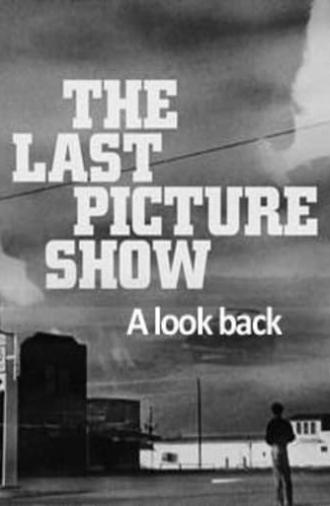 THE LAST PICTURE SHOW

A look back